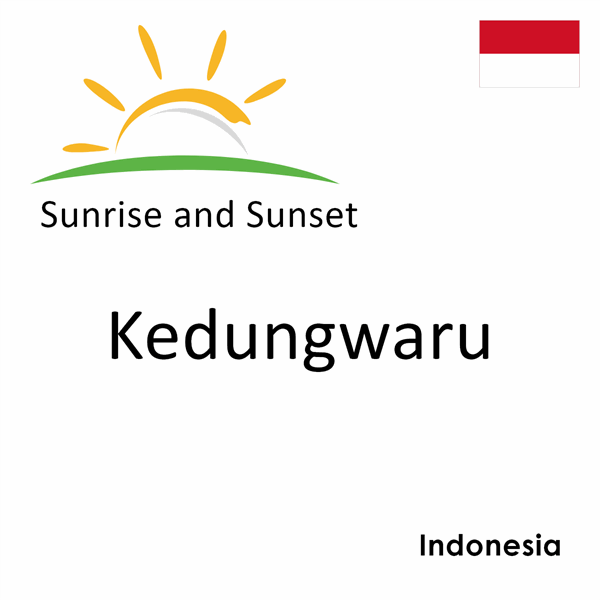 Sunrise and Sunset

Kedungwaru

Indonesia